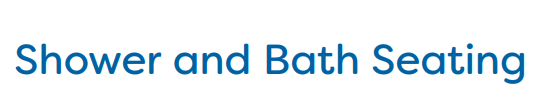 Shower and Bath Seating